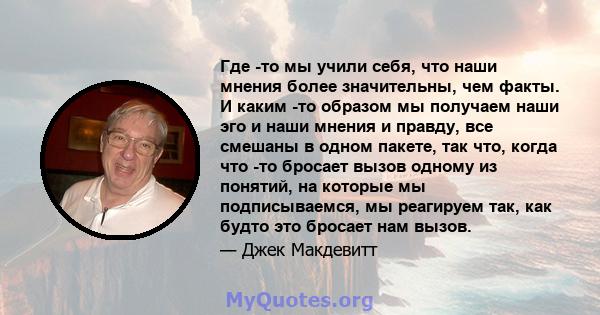 Где -то мы учили себя, что наши мнения более значительны, чем факты. И каким -то образом мы получаем наши эго и наши мнения и правду, все смешаны в одном пакете, так что, когда что -то бросает вызов одному из понятий, на которые мы подписываемся, мы реагируем так, как будто это бросает нам вызов.

— Джек Макдевитт

MyQuotes.org